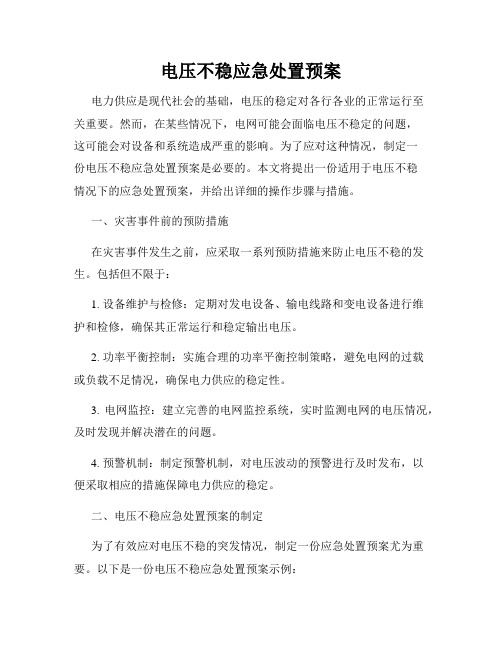 电压不稳应急处置预案

电力供应是现代社会的基础，电压的稳定对各行各业的正常运行至关重要。然而，在某些情况下，电网可能会面临电压不稳定的问题，这可能会对设备和系统造成严重的影响。为了应对这种情况，制定一份电压不稳应急处置预案是必要的。本文将提出一份适用于电压不稳情况下的应急处置预案，并给出详细的操作步骤与措施。

一、灾害事件前的预防措施

在灾害事件发生之前，应采取一系列预防措施来防止电压不稳的发生。包括但不限于：

1. 设备维护与检修：定期对发电设备、输电线路和变电设备进行维护和检修，确保其正常运行和稳定输出电压。

2. 功率平衡控制：实施合理的功率平衡控制策略，避免电网的过载或负载不足情况，确保电力供应的稳定性。

3. 电网监控：建立完善的电网监控系统，实时监测电网的电压情况，及时发现并解决潜在的问题。

4. 预警机制：制定预警机制，对电压波动的预警进行及时发布，以便采取相应的措施保障电力供应的稳定。

二、电压不稳应急处置预案的制定

为了有效应对电压不稳的突发情况，制定一份应急处置预案尤为重要。以下是一份电压不稳应急处置预案示例：